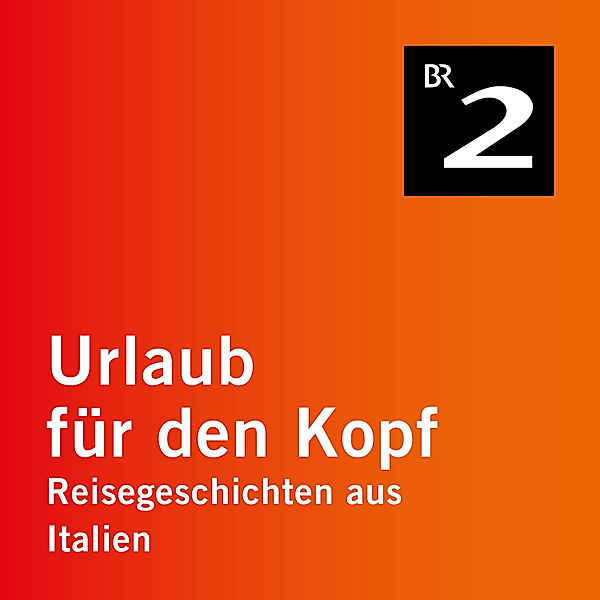 BR 2

Urlaub für den Kopf

Reisegeschichten aus Italien